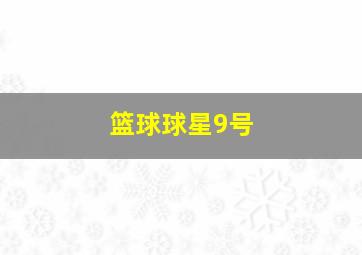 篮球球星9号